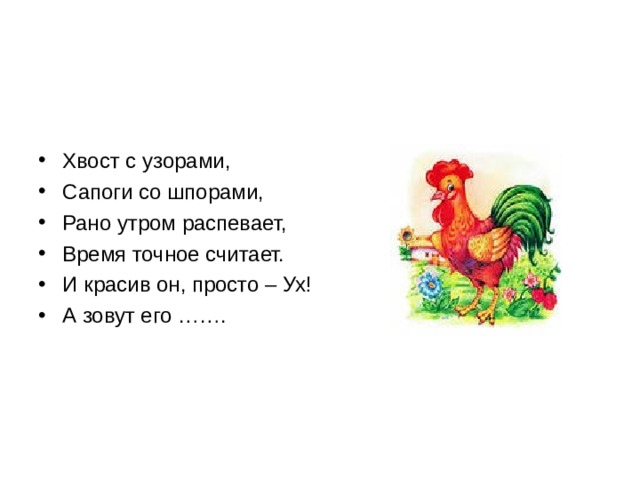 • Хвост с узорами,
• Сапоги со шпорами,
• Рано утром распевает,
• Время точное считает.
• И красив он, просто – Ух!
• А зовут его …….